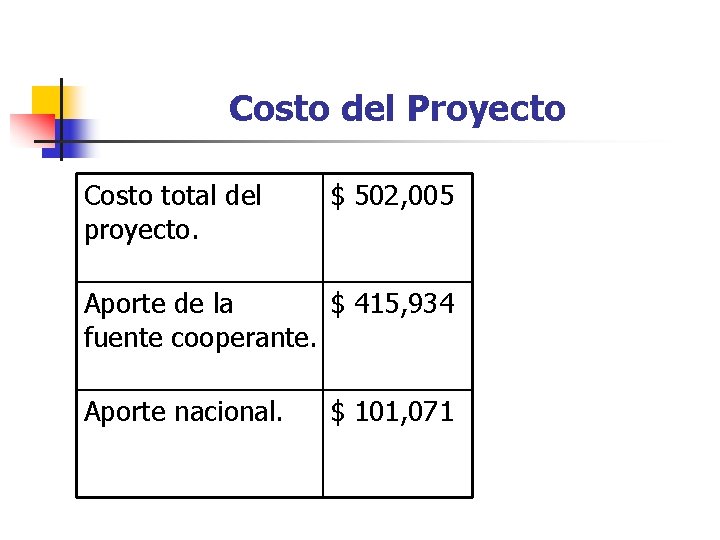 Costo del Proyecto

| Costo total del proyecto. | \$ 502,005 |
|---|---|
| Aporte de la fuente cooperante. | \$ 415,934 |
| Aporte nacional. | \$ 101,071 |